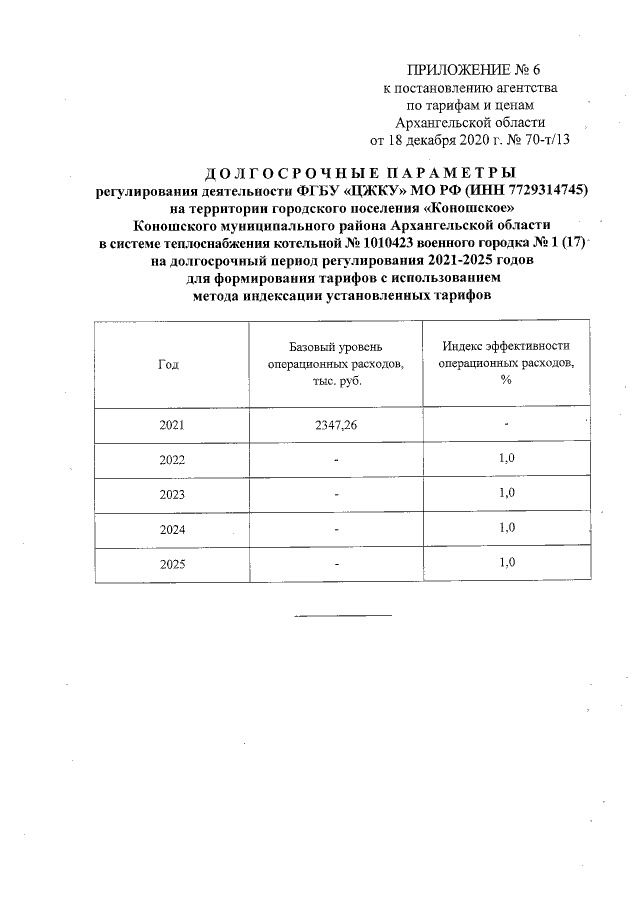 ПРИЛОЖЕНИЕ № 6
к постановлению агентства
по тарифам и ценам
Архангельской области
от 18 декабря 2020 г. № 70-т/13

ДОЛГОСРОЧНЫЕ ПАРАМЕТРЫ
регулирования деятельности ФГБУ «ЦЖКУ» МО РФ (ИНН 7729314745)
на территории городского поселения «Коношское»
Коношского муниципального района Архангельской области
в системе теплоснабжения котельной № 1010423 военного городка № 1 (17)
на долгосрочный период регулирования 2021-2025 годов
для формирования тарифов с использованием
метода индексации установленных тарифов

| Год | Базовый уровень операционных расходов, тыс. руб. | Индекс эффективности операционных расходов, % |
|---|---|---|
| 2021 | 2347,26 | - |
| 2022 | - | 1,0 |
| 2023 | - | 1,0 |
| 2024 | - | 1,0 |
| 2025 | - | 1,0 |